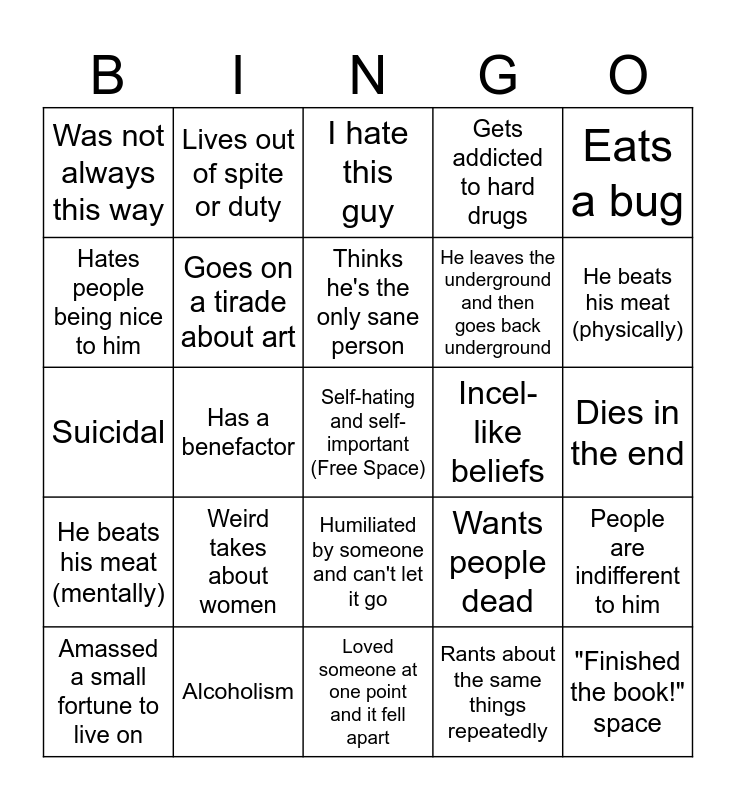 | B | I | N | G | O |
|---|---|---|---|---|
| Was not always this way | Lives out of spite or duty | I hate this guy | Gets addicted to hard drugs | Eats a bug |
| Hates people being nice to him | Goes on a tirade about art | Thinks he's the only sane person | He leaves the underground and then goes back underground | He beats his meat (physically) |
| Suicidal | Has a benefactor | Self-hating and self-important (Free Space) | Incel-like beliefs | Dies in the end |
| He beats his meat (mentally) | Weird takes about women | Humiliated by someone and can't let it go | Wants people dead | People are indifferent to him |
| Amassed a small fortune to live on | Alcoholism | Loved someone at one point and it fell apart | Rants about the same things repeatedly | "Finished the book!" space |